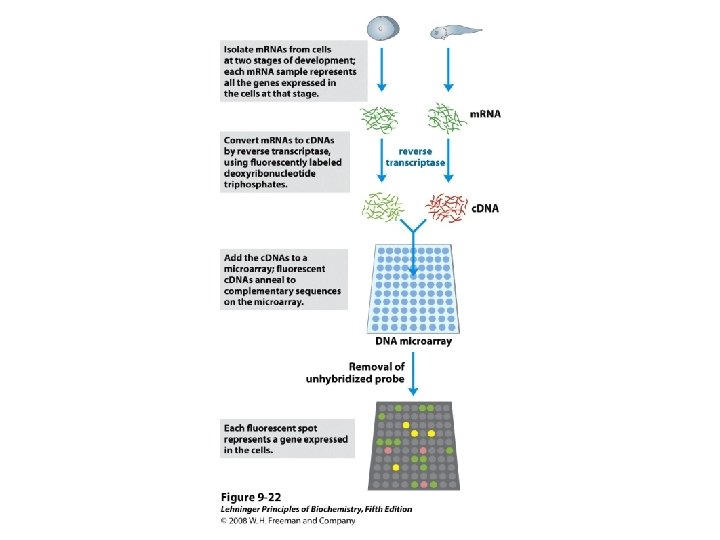 Isolate mRNAs from cells at two stages of development; each mRNA sample represents all the genes expressed in the cells at that stage.

mRNA

Convert mRNAs to cDNAs by reverse transcriptase, using fluorescently labeled deoxyribonucleotide triphosphates.

reverse transcriptase

cDNA

Add the cDNAs to a microarray; fluorescent cDNAs anneal to complementary sequences on the microarray.

DNA microarray

Removal of unhybridized probe

Each fluorescent spot represents a gene expressed in the cells.

Figure 9-22
Lehninger Principles of Biochemistry, Fifth Edition
© 2008 W. H. Freeman and Company